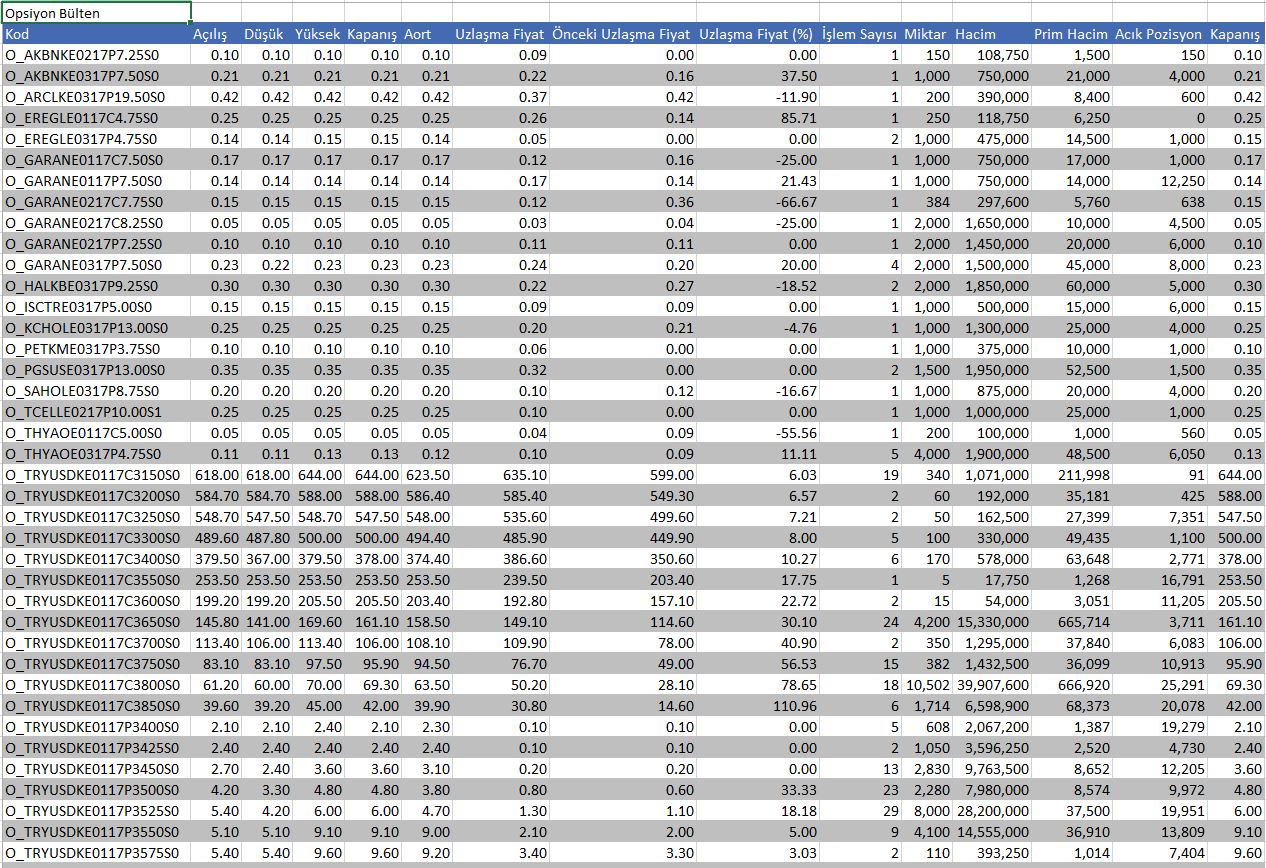 Opsiyon Bülten

| Kod | Açılış | Düşük | Yüksek | Kapanış | Aort | Uzlaşma Fiyat | Önceki Uzlaşma Fiyat | Uzlaşma Fiyat (%) | İşlem Sayısı | Miktar | Hacim | Prim Hacim | Acık Pozisyon | Kapanış |
|---|---|---|---|---|---|---|---|---|---|---|---|---|---|---|
| O_AKBNKE0217P7.25S0 | 0.10 | 0.10 | 0.10 | 0.10 | 0.10 | 0.09 | 0.00 | 0.00 | 1 | 150 | 108,750 | 1,500 | 150 | 0.10 |
| O_AKBNKE0317P7.50S0 | 0.21 | 0.21 | 0.21 | 0.21 | 0.21 | 0.22 | 0.16 | 37.50 | 1 | 1,000 | 750,000 | 21,000 | 4,000 | 0.21 |
| O_ARCLKE0317P19.50S0 | 0.42 | 0.42 | 0.42 | 0.42 | 0.42 | 0.37 | 0.42 | -11.90 | 1 | 200 | 390,000 | 8,400 | 600 | 0.42 |
| O_EREGLE0117C4.75S0 | 0.25 | 0.25 | 0.25 | 0.25 | 0.25 | 0.26 | 0.14 | 85.71 | 1 | 250 | 118,750 | 6,250 | 0 | 0.25 |
| O_EREGLE0317P4.75S0 | 0.14 | 0.14 | 0.15 | 0.15 | 0.14 | 0.05 | 0.00 | 0.00 | 2 | 1,000 | 475,000 | 14,500 | 1,000 | 0.15 |
| O_GARANE0117C7.50S0 | 0.17 | 0.17 | 0.17 | 0.17 | 0.17 | 0.12 | 0.16 | -25.00 | 1 | 1,000 | 750,000 | 17,000 | 1,000 | 0.17 |
| O_GARANE0117P7.50S0 | 0.14 | 0.14 | 0.14 | 0.14 | 0.14 | 0.17 | 0.14 | 21.43 | 1 | 1,000 | 750,000 | 14,000 | 12,250 | 0.14 |
| O_GARANE0217C7.75S0 | 0.15 | 0.15 | 0.15 | 0.15 | 0.15 | 0.12 | 0.36 | -66.67 | 1 | 384 | 297,600 | 5,760 | 638 | 0.15 |
| O_GARANE0217C8.25S0 | 0.05 | 0.05 | 0.05 | 0.05 | 0.05 | 0.03 | 0.04 | -25.00 | 1 | 2,000 | 1,650,000 | 10,000 | 4,500 | 0.05 |
| O_GARANE0217P7.25S0 | 0.10 | 0.10 | 0.10 | 0.10 | 0.10 | 0.11 | 0.11 | 0.00 | 1 | 2,000 | 1,450,000 | 20,000 | 6,000 | 0.10 |
| O_GARANE0317P7.50S0 | 0.23 | 0.22 | 0.23 | 0.23 | 0.23 | 0.24 | 0.20 | 20.00 | 4 | 2,000 | 1,500,000 | 45,000 | 8,000 | 0.23 |
| O_HALKBE0317P9.25S0 | 0.30 | 0.30 | 0.30 | 0.30 | 0.30 | 0.22 | 0.27 | -18.52 | 2 | 2,000 | 1,850,000 | 60,000 | 5,000 | 0.30 |
| O_ISCTRE0317P5.00S0 | 0.15 | 0.15 | 0.15 | 0.15 | 0.15 | 0.09 | 0.09 | 0.00 | 1 | 1,000 | 500,000 | 15,000 | 6,000 | 0.15 |
| O_KCHOLE0317P13.00S0 | 0.25 | 0.25 | 0.25 | 0.25 | 0.25 | 0.20 | 0.21 | -4.76 | 1 | 1,000 | 1,300,000 | 25,000 | 4,000 | 0.25 |
| O_PETKME0317P3.75S0 | 0.10 | 0.10 | 0.10 | 0.10 | 0.10 | 0.06 | 0.00 | 0.00 | 1 | 1,000 | 375,000 | 10,000 | 1,000 | 0.10 |
| O_PGSUSE0317P13.00S0 | 0.35 | 0.35 | 0.35 | 0.35 | 0.35 | 0.32 | 0.00 | 0.00 | 2 | 1,500 | 1,950,000 | 52,500 | 1,500 | 0.35 |
| O_SAHOLE0317P8.75S0 | 0.20 | 0.20 | 0.20 | 0.20 | 0.20 | 0.10 | 0.12 | -16.67 | 1 | 1,000 | 875,000 | 20,000 | 4,000 | 0.20 |
| O_TCELLE0217P10.00S1 | 0.25 | 0.25 | 0.25 | 0.25 | 0.25 | 0.10 | 0.00 | 0.00 | 1 | 1,000 | 1,000,000 | 25,000 | 1,000 | 0.25 |
| O_THYAOE0117C5.00S0 | 0.05 | 0.05 | 0.05 | 0.05 | 0.05 | 0.04 | 0.09 | -55.56 | 1 | 200 | 100,000 | 1,000 | 560 | 0.05 |
| O_THYAOE0317P4.75S0 | 0.11 | 0.11 | 0.13 | 0.13 | 0.12 | 0.10 | 0.09 | 11.11 | 5 | 4,000 | 1,900,000 | 48,500 | 6,050 | 0.13 |
| O_TRYUSDKE0117C3150S0 | 618.00 | 618.00 | 644.00 | 644.00 | 623.50 | 635.10 | 599.00 | 6.03 | 19 | 340 | 1,071,000 | 211,998 | 91 | 644.00 |
| O_TRYUSDKE0117C3200S0 | 584.70 | 584.70 | 588.00 | 588.00 | 586.40 | 585.40 | 549.30 | 6.57 | 2 | 60 | 192,000 | 35,181 | 425 | 588.00 |
| O_TRYUSDKE0117C3250S0 | 548.70 | 547.50 | 548.70 | 547.50 | 548.00 | 535.60 | 499.60 | 7.21 | 2 | 50 | 162,500 | 27,399 | 7,351 | 547.50 |
| O_TRYUSDKE0117C3300S0 | 489.60 | 487.80 | 500.00 | 500.00 | 494.40 | 485.90 | 449.90 | 8.00 | 5 | 100 | 330,000 | 49,435 | 1,100 | 500.00 |
| O_TRYUSDKE0117C3400S0 | 379.50 | 367.00 | 379.50 | 378.00 | 374.40 | 386.60 | 350.60 | 10.27 | 6 | 170 | 578,000 | 63,648 | 2,771 | 378.00 |
| O_TRYUSDKE0117C3550S0 | 253.50 | 253.50 | 253.50 | 253.50 | 253.50 | 239.50 | 203.40 | 17.75 | 1 | 5 | 17,750 | 1,268 | 16,791 | 253.50 |
| O_TRYUSDKE0117C3600S0 | 199.20 | 199.20 | 205.50 | 205.50 | 203.40 | 192.80 | 157.10 | 22.72 | 2 | 15 | 54,000 | 3,051 | 11,205 | 205.50 |
| O_TRYUSDKE0117C3650S0 | 145.80 | 141.00 | 169.60 | 161.10 | 158.50 | 149.10 | 114.60 | 30.10 | 24 | 4,200 | 15,330,000 | 665,714 | 3,711 | 161.10 |
| O_TRYUSDKE0117C3700S0 | 113.40 | 106.00 | 113.40 | 106.00 | 108.10 | 109.90 | 78.00 | 40.90 | 2 | 350 | 1,295,000 | 37,840 | 6,083 | 106.00 |
| O_TRYUSDKE0117C3750S0 | 83.10 | 83.10 | 97.50 | 95.90 | 94.50 | 76.70 | 49.00 | 56.53 | 15 | 382 | 1,432,500 | 36,099 | 10,913 | 95.90 |
| O_TRYUSDKE0117C3800S0 | 61.20 | 60.00 | 70.00 | 69.30 | 63.50 | 50.20 | 28.10 | 78.65 | 18 | 10,502 | 39,907,600 | 666,920 | 25,291 | 69.30 |
| O_TRYUSDKE0117C3850S0 | 39.60 | 39.20 | 45.00 | 42.00 | 39.90 | 30.80 | 14.60 | 110.96 | 6 | 1,714 | 6,598,900 | 68,373 | 20,078 | 42.00 |
| O_TRYUSDKE0117P3400S0 | 2.10 | 2.10 | 2.40 | 2.10 | 2.30 | 0.10 | 0.10 | 0.00 | 5 | 608 | 2,067,200 | 1,387 | 19,279 | 2.10 |
| O_TRYUSDKE0117P3425S0 | 2.40 | 2.40 | 2.40 | 2.40 | 2.40 | 0.10 | 0.10 | 0.00 | 2 | 1,050 | 3,596,250 | 2,520 | 4,730 | 2.40 |
| O_TRYUSDKE0117P3450S0 | 2.70 | 2.40 | 3.60 | 3.60 | 3.10 | 0.20 | 0.20 | 0.00 | 13 | 2,830 | 9,763,500 | 8,652 | 12,205 | 3.60 |
| O_TRYUSDKE0117P3500S0 | 4.20 | 3.30 | 4.80 | 4.80 | 3.80 | 0.80 | 0.60 | 33.33 | 23 | 2,280 | 7,980,000 | 8,574 | 9,972 | 4.80 |
| O_TRYUSDKE0117P3525S0 | 5.40 | 4.20 | 6.00 | 6.00 | 4.70 | 1.30 | 1.10 | 18.18 | 29 | 8,000 | 28,200,000 | 37,500 | 19,951 | 6.00 |
| O_TRYUSDKE0117P3550S0 | 5.10 | 5.10 | 9.10 | 9.10 | 9.00 | 2.10 | 2.00 | 5.00 | 9 | 4,100 | 14,555,000 | 36,910 | 13,809 | 9.10 |
| O_TRYUSDKE0117P3575S0 | 5.40 | 5.40 | 9.60 | 9.60 | 9.20 | 3.40 | 3.30 | 3.03 | 2 | 110 | 393,250 | 1,014 | 7,404 | 9.60 |